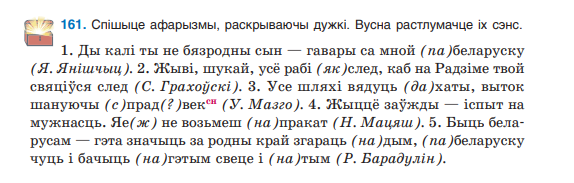 161. Спішыце афарызмы, раскрываючы дужкі. Вусна растлумачце іх сэнс.

1. Ды калі ты не бязродны сын — гавары са мной (па)беларуску (Я. Янішчыц). 2. Жыві, шукай, усё рабі (як)след, каб на Радзіме твой свяціўся след (С. Грахоўскі). 3. Усе шляхі вядуць (да)хаты, выток шануючы (с)прад(?)век$^{сн}$ (У. Мазго). 4. Жыццё заўжды — іспыт на мужнасць. Яе(ж) не возьмеш (на)пракат (Н. Мацяш). 5. Быць беларусам — гэта значыць за родны край згараць (на)дым, (па)беларуску чуць і бачыць (на)гэтым свеце і (на)тым (Р. Барадулін).